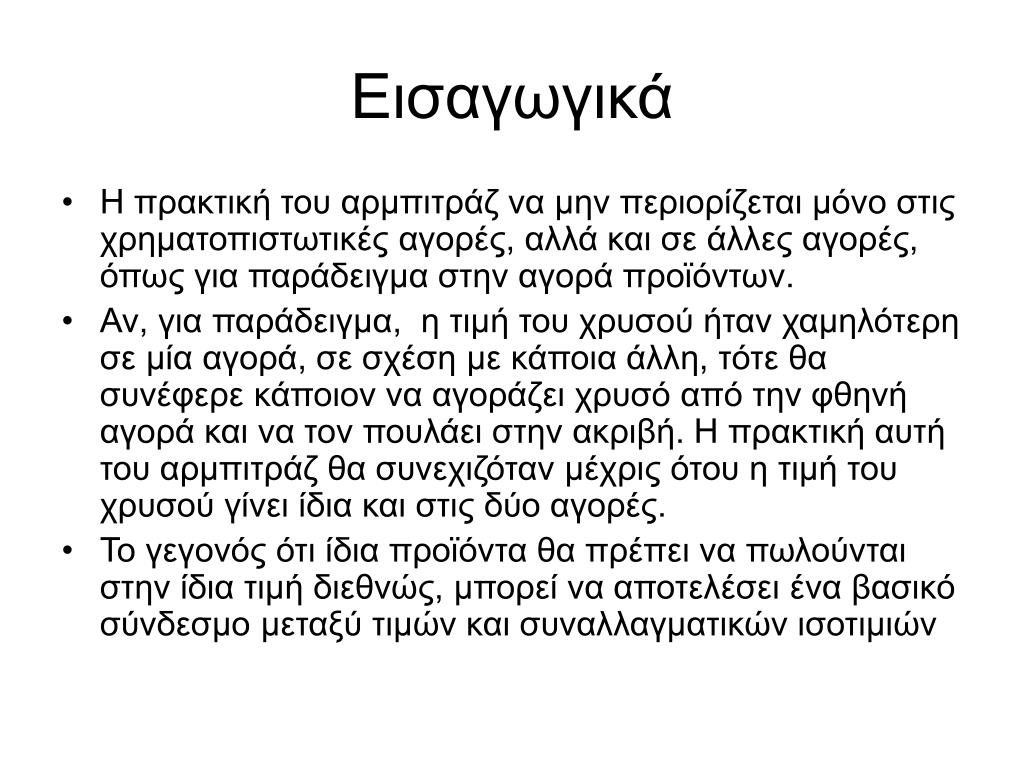 Εισαγωγικά

• Η πρακτική του αρμπιτράζ να μην περιορίζεται μόνο στις χρηματοπιστωτικές αγορές, αλλά και σε άλλες αγορές, όπως για παράδειγμα στην αγορά προϊόντων.
• Αν, για παράδειγμα, η τιμή του χρυσού ήταν χαμηλότερη σε μία αγορά, σε σχέση με κάποια άλλη, τότε θα συνέφερε κάποιον να αγοράζει χρυσό από την φθηνή αγορά και να τον πουλάει στην ακριβή. Η πρακτική αυτή του αρμπιτράζ θα συνεχιζόταν μέχρις ότου η τιμή του χρυσού γίνει ίδια και στις δύο αγορές.
• Το γεγονός ότι ίδια προϊόντα θα πρέπει να πωλούνται στην ίδια τιμή διεθνώς, μπορεί να αποτελέσει ένα βασικό σύνδεσμο μεταξύ τιμών και συναλλαγματικών ισοτιμιών